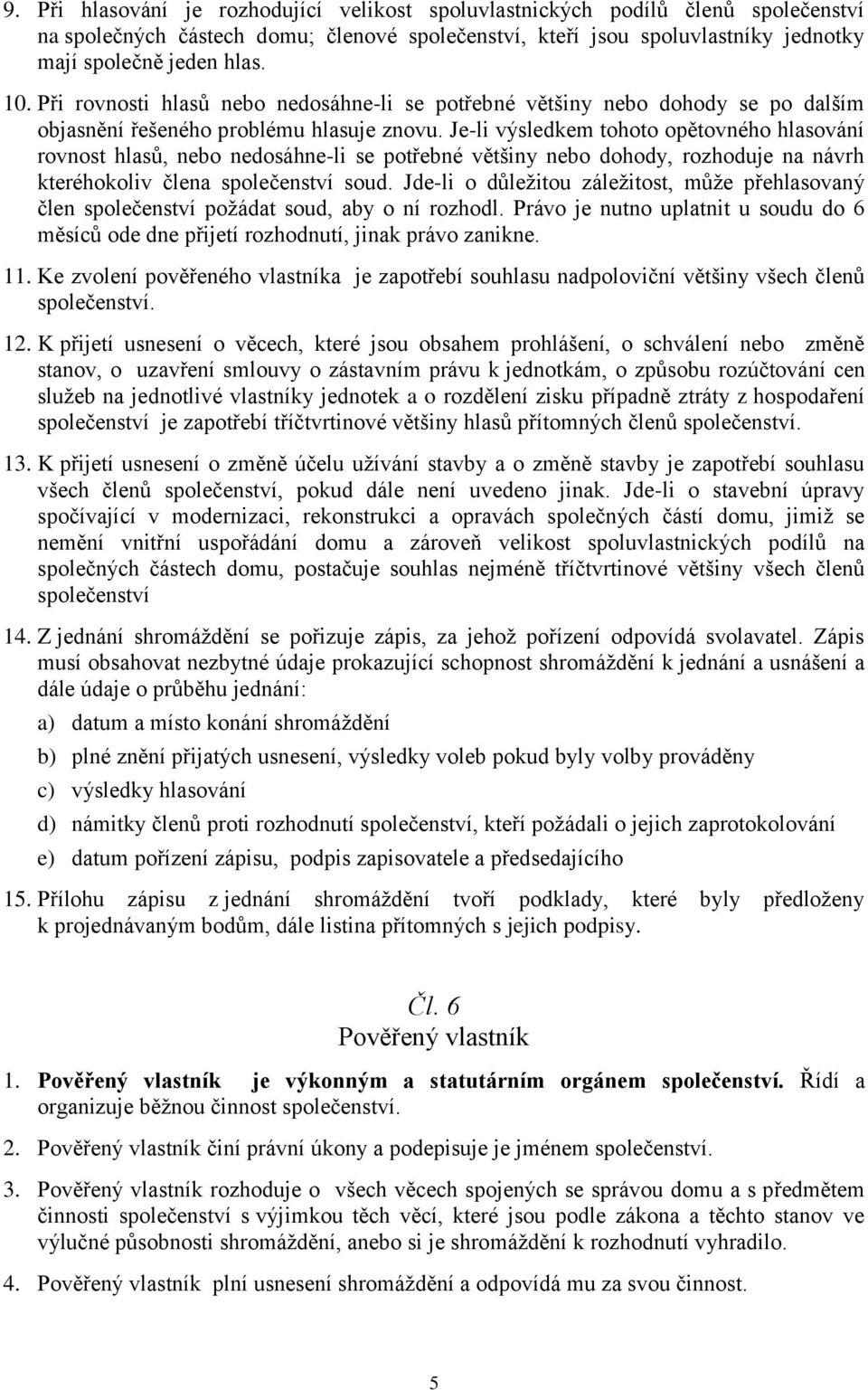 9. Při hlasování je rozhodující velikost spoluvlastnických podílů členů společenství na společných částech domu; členové společenství, kteří jsou spoluvlastníky jednotky mají společně jeden hlas.

10. Při rovnosti hlasů nebo nedosáhne-li se potřebné většiny nebo dohody se po dalším objasnění řešeného problému hlasuje znovu. Je-li výsledkem tohoto opětovného hlasování rovnost hlasů, nebo nedosáhne-li se potřebné většiny nebo dohody, rozhoduje na návrh kteréhokoliv člena společenství soud. Jde-li o důležitou záležitost, může přehlasovaný člen společenství požádat soud, aby o ní rozhodl. Právo je nutno uplatnit u soudu do 6 měsíců ode dne přijetí rozhodnutí, jinak právo zanikne.

11. Ke zvolení pověřeného vlastníka je zapotřebí souhlasu nadpoloviční většiny všech členů společenství.

12. K přijetí usnesení o věcech, které jsou obsahem prohlášení, o schválení nebo změně stanov, o uzavření smlouvy o zástavním právu k jednotkám, o způsobu rozúčtování cen služeb na jednotlivé vlastníky jednotek a o rozdělení zisku případně ztráty z hospodaření společenství je zapotřebí tříčtvrtinové většiny hlasů přítomných členů společenství.

13. K přijetí usnesení o změně účelu užívání stavby a o změně stavby je zapotřebí souhlasu všech členů společenství, pokud dále není uvedeno jinak. Jde-li o stavební úpravy spočívající v modernizaci, rekonstrukci a opravách společných částí domu, jimiž se nemění vnitřní uspořádání domu a zároveň velikost spoluvlastnických podílů na společných částech domu, postačuje souhlas nejméně tříčtvrtinové většiny všech členů společenství

14. Z jednání shromáždění se pořizuje zápis, za jehož pořízení odpovídá svolavatel. Zápis musí obsahovat nezbytné údaje prokazující schopnost shromáždění k jednání a usnášení a dále údaje o průběhu jednání:

a) datum a místo konání shromáždění

b) plné znění přijatých usnesení, výsledky voleb pokud byly volby prováděny

c) výsledky hlasování

d) námitky členů proti rozhodnutí společenství, kteří požádali o jejich zaprotokolování

e) datum pořízení zápisu, podpis zapisovatele a předsedajícího

15. Přílohu zápisu z jednání shromáždění tvoří podklady, které byly předloženy k projednávaným bodům, dále listina přítomných s jejich podpisy.

Čl. 6
Pověřený vlastník

1. Pověřený vlastník je výkonným a statutárním orgánem společenství. Řídí a organizuje běžnou činnost společenství.

2. Pověřený vlastník činí právní úkony a podepisuje je jménem společenství.

3. Pověřený vlastník rozhoduje o všech věcech spojených se správou domu a s předmětem činnosti společenství s výjimkou těch věcí, které jsou podle zákona a těchto stanov ve výlučné působnosti shromáždění, anebo si je shromáždění k rozhodnutí vyhradilo.

4. Pověřený vlastník plní usnesení shromáždění a odpovídá mu za svou činnost.

5